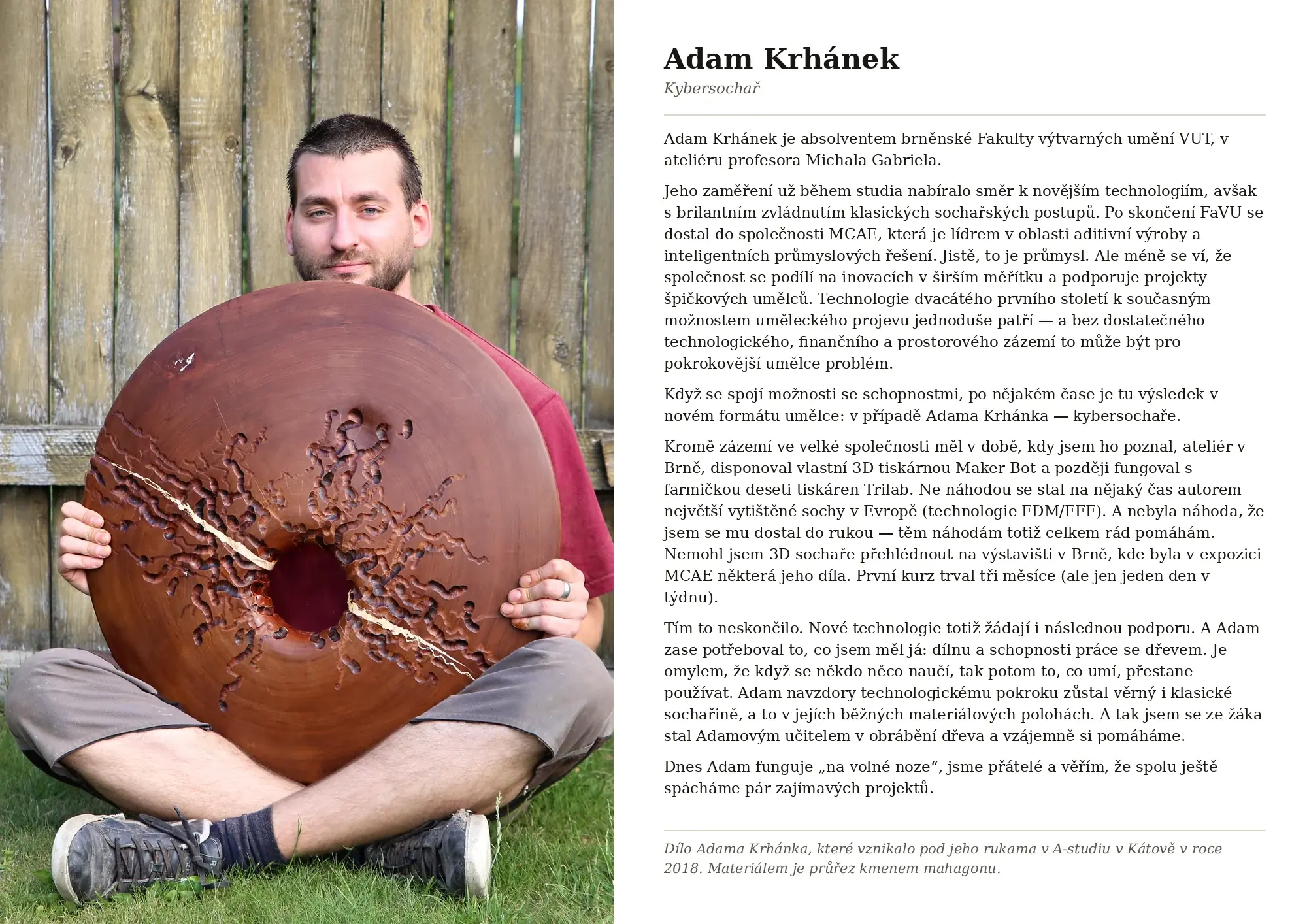 Adam Krhánek

Kybersochař

Adam Krhánek je absolventem brněnské Fakulty výtvarných umění VUT, v ateliéru profesora Michala Gabriela.

Jeho zaměření už během studia nabíralo směr k novějším technologiím, avšak s brilantním zvládnutím klasických sochařských postupů. Po skončení FaVU se dostal do společnosti MCAE, která je lídrem v oblasti aditivní výroby a inteligentních průmyslových řešení. Jistě, to je průmysl. Ale méně se ví, že společnost se podílí na inovacích v širším měřítku a podporuje projekty špičkových umělců. Technologie dvacátého prvního století k současným možnostem uměleckého projevu jednoduše patří — a bez dostatečného technologického, finančního a prostorového zázemí to může být pro pokrokovější umělce problém.

Když se spojí možnosti se schopnostmi, po nějakém čase je tu výsledek v novém formátu umělce: v případě Adama Krhánka — kybersochaře.

Kromě zázemí ve velké společnosti měl v době, kdy jsem ho poznal, ateliér v Brně, disponoval vlastní 3D tiskárnou Maker Bot a později fungoval s farmičkou deseti tiskáren Trilab. Ne náhodou se stal na nějaký čas autorem největší vytištěné sochy v Evropě (technologie FDM/FFF). A nebyla náhoda, že jsem se mu dostal do rukou — těm náhodám totiž celkem rád pomáhám. Nemohl jsem 3D sochaře přehlédnout na výstavišti v Brně, kde byla v expozici MCAE některá jeho díla. První kurz trval tři měsíce (ale jen jeden den v týdnu).

Tím to neskončilo. Nové technologie totiž žádají i následnou podporu. A Adam zase potřeboval to, co jsem měl já: dílnu a schopnosti práce se dřevem. Je omylem, že když se někdo něco naučí, tak potom to, co umí, přestane používat. Adam navzdory technologickému pokroku zůstal věrný i klasické sochařině, a to v jejích běžných materiálových polohách. A tak jsem se ze žáka stal Adamovým učitelem v obrábění dřeva a vzájemně si pomáháme.

Dnes Adam funguje „na volné noze“, jsme přátelé a věřím, že spolu ještě spácháme pár zajímavých projektů.

Dílo Adama Krhánka, které vznikalo pod jeho rukama v A-studiu v Kátově v roce 2018. Materiálem je průřez kmenem mahagonu.